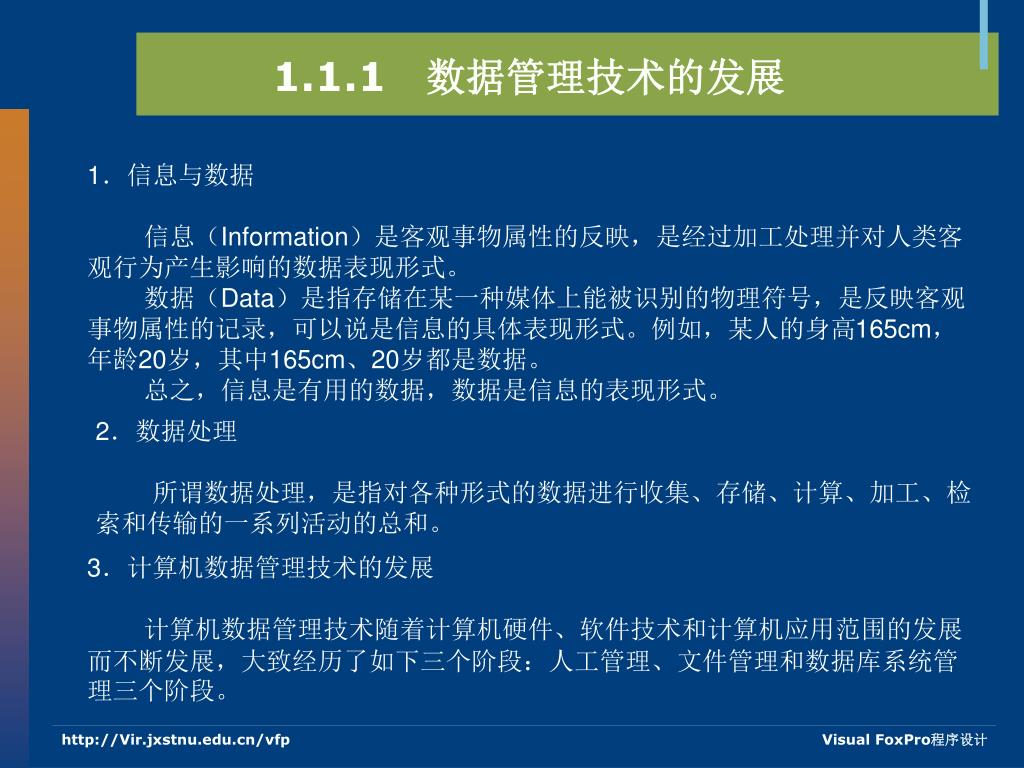 1.1.1　数据管理技术的发展

1．信息与数据

信息（Information）是客观事物属性的反映，是经过加工处理并对人类客观行为产生影响的数据表现形式。

数据（Data）是指存储在某一种媒体上能被识别的物理符号，是反映客观事物属性的记录，可以说是信息的具体表现形式。例如，某人的身高165cm，年龄20岁，其中165cm、20岁都是数据。

总之，信息是有用的数据，数据是信息的表现形式。

2．数据处理

所谓数据处理，是指对各种形式的数据进行收集、存储、计算、加工、检索和传输的一系列活动的总和。

3．计算机数据管理技术的发展

计算机数据管理技术随着计算机硬件、软件技术和计算机应用范围的发展而不断发展，大致经历了如下三个阶段：人工管理、文件管理和数据库系统管理三个阶段。

http://Vir.jxstnu.edu.cn/vfp

Visual FoxPro程序设计